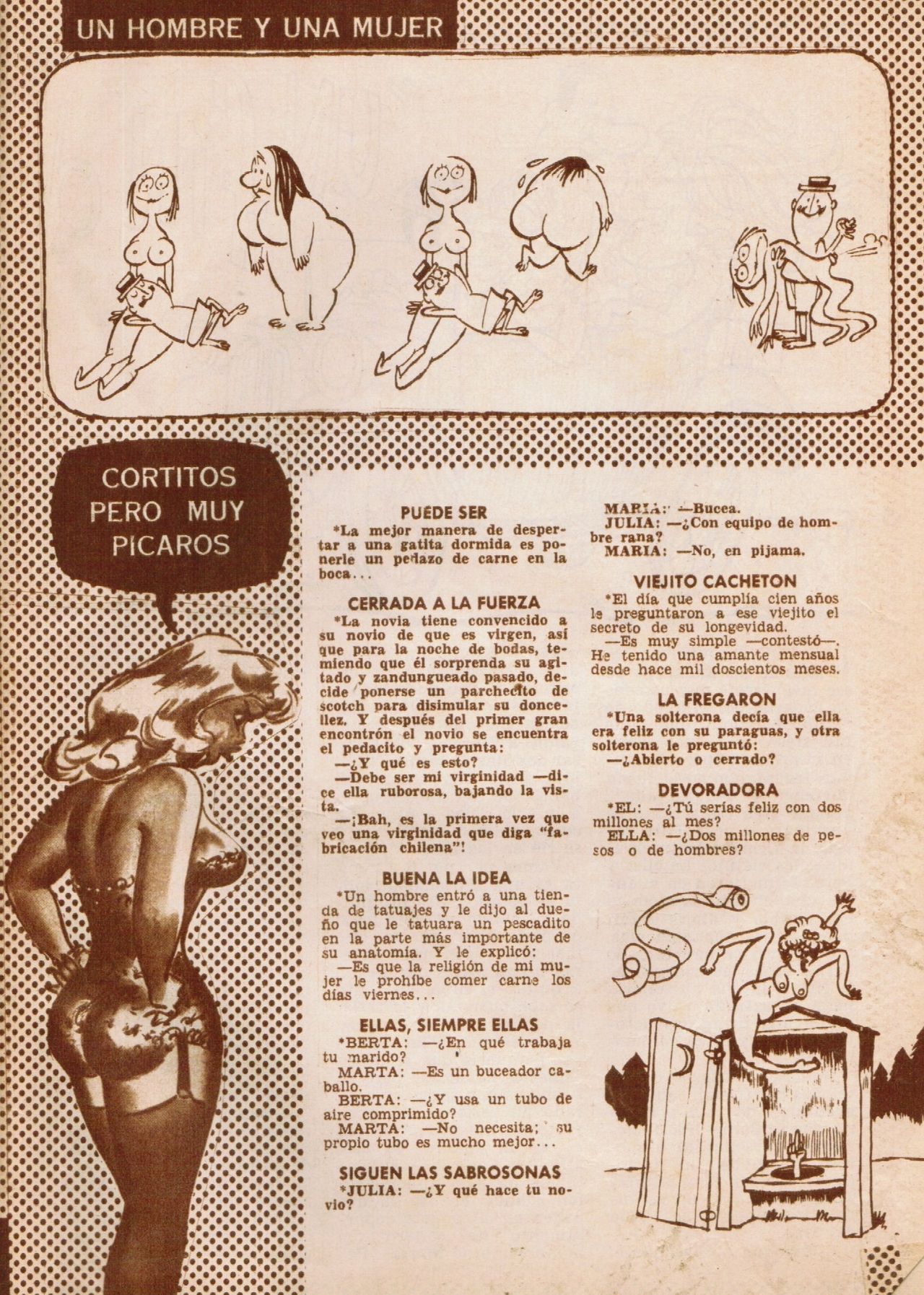 UN HOMBRE Y UNA MUJER

CORTITOS PERO MUY PICAROS

PUEDE SER
*La mejor manera de despertar a una gatita dormida es ponerle un pedazo de carne en la boca...

CERRADA A LA FUERZA
*La novia tiene convencido a su novio de que es virgen, así que para la noche de bodas, temiendo que él sorprenda su agitado y zandungueado pasado, decide ponerse un parchecito de scotch para disimular su doncellez. Y después del primer gran encontrón el novio se encuentra el pedacito y pregunta:
—¿Y qué es esto?
—Debe ser mi virginidad —dice ella ruborosa, bajando la vista.
—¡Bah, es la primera vez que veo una virginidad que diga "fabricación chilena"!

BUENA LA IDEA
*Un hombre entró a una tienda de tatuajes y le dijo al dueño que le tatuara un pescadito en la parte más importante de su anatomía. Y le explicó:
—Es que la religión de mi mujer le prohíbe comer carne los días viernes...

ELLAS, SIEMPRE ELLAS
*BERTA: —¿En qué trabaja tu marido?
MARTA: —Es un buceador caballo.
BERTA: —¿Y usa un tubo de aire comprimido?
MARTA: —No necesita; su propio tubo es mucho mejor...

SIGUEN LAS SABROSONAS
*JULIA: —¿Y qué hace tu novio?
MARIA: —Bucea.
JULIA: —¿Con equipo de hombre rana?
MARIA: —No, en pijama.

VIEJITO CACHETON
*El día que cumplía cien años le preguntaron a ese viejito el secreto de su longevidad.
—Es muy simple —contestó—. He tenido una amante mensual desde hace mil doscientos meses.

LA FREGARON
*Una solterona decía que ella era feliz con su paraguas, y otra solterona le preguntó:
—¿Abierto o cerrado?

DEVORADORA
*EL: —¿Tú serías feliz con dos millones al mes?
ELLA: —¿Dos millones de pesos o de hombres?